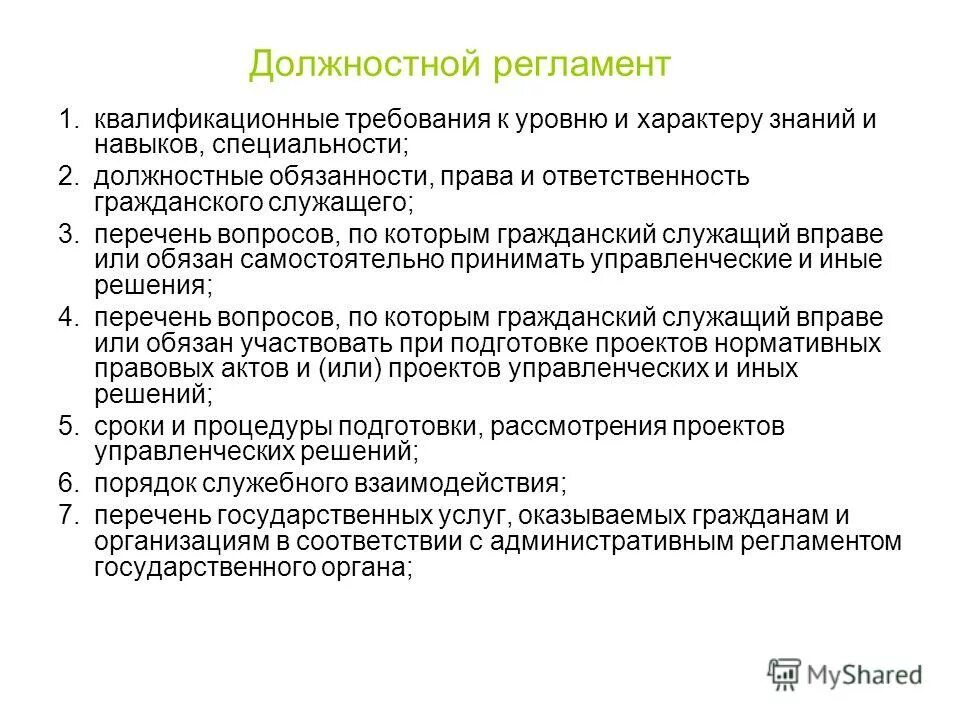 Должностной регламент

1. квалификационные требования к уровню и характеру знаний и навыков, специальности;
2. должностные обязанности, права и ответственность гражданского служащего;
3. перечень вопросов, по которым гражданский служащий вправе или обязан самостоятельно принимать управленческие и иные решения;
4. перечень вопросов, по которым гражданский служащий вправе или обязан участвовать при подготовке проектов нормативных правовых актов и (или) проектов управленческих и иных решений;
5. сроки и процедуры подготовки, рассмотрения проектов управленческих решений;
6. порядок служебного взаимодействия;
7. перечень государственных услуг, оказываемых гражданам и организациям в соответствии с административным регламентом государственного органа;

MyShared